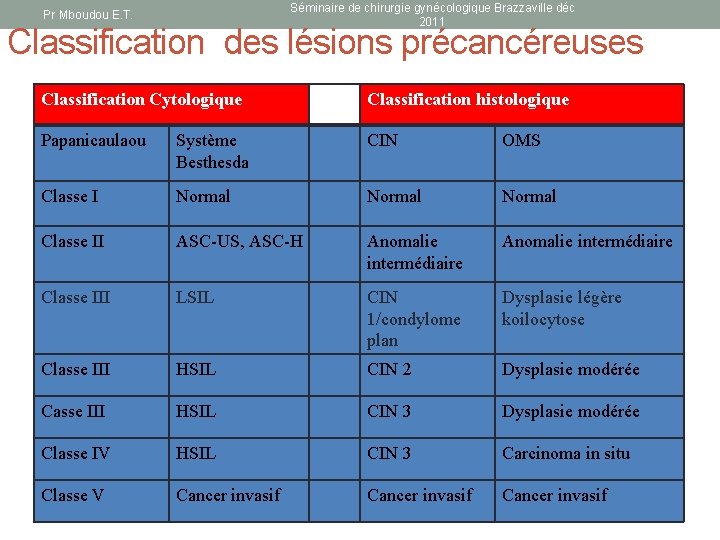 Pr Mboudou E.T.

Séminaire de chirurgie gynécologique Brazzaville déc 2011

Classification des lésions précancéreuses

| Classification Cytologique | | | Classification histologique | |
|---|---|---|---|---|
| Papanicaulaou | Système Besthesda | | CIN | OMS |
| Classe I | Normal | | Normal | Normal |
| Classe II | ASC-US, ASC-H | | Anomalie intermédiaire | Anomalie intermédiaire |
| Classe III | LSIL | | CIN 1/condylome plan | Dysplasie légère koilocytose |
| Classe III | HSIL | | CIN 2 | Dysplasie modérée |
| Casse III | HSIL | | CIN 3 | Dysplasie modérée |
| Classe IV | HSIL | | CIN 3 | Carcinoma in situ |
| Classe V | Cancer invasif | | Cancer invasif | Cancer invasif |